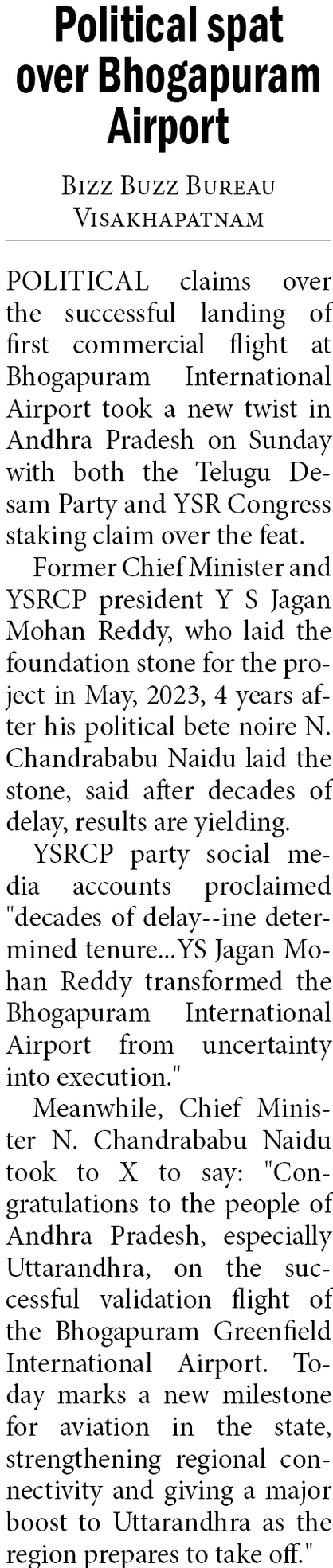 Political spat over Bhogapuram Airport

Bizz Buzz Bureau
Visakhapatnam

POLITICAL claims over the successful landing of first commercial flight at Bhogapuram International Airport took a new twist in Andhra Pradesh on Sunday with both the Telugu Desam Party and YSR Congress staking claim over the feat.

Former Chief Minister and YSRCP president Y S Jagan Mohan Reddy, who laid the foundation stone for the project in May, 2023, 4 years after his political bete noire N. Chandrababu Naidu laid the stone, said after decades of delay, results are yielding.

YSRCP party social media accounts proclaimed "decades of delay--ine determined tenure...YS Jagan Mohan Reddy transformed the Bhogapuram International Airport from uncertainty into execution."

Meanwhile, Chief Minister N. Chandrababu Naidu took to X to say: "Congratulations to the people of Andhra Pradesh, especially Uttarandhra, on the successful validation flight of the Bhogapuram Greenfield International Airport. Today marks a new milestone for aviation in the state, strengthening regional connectivity and giving a major boost to Uttarandhra as the region prepares to take off."